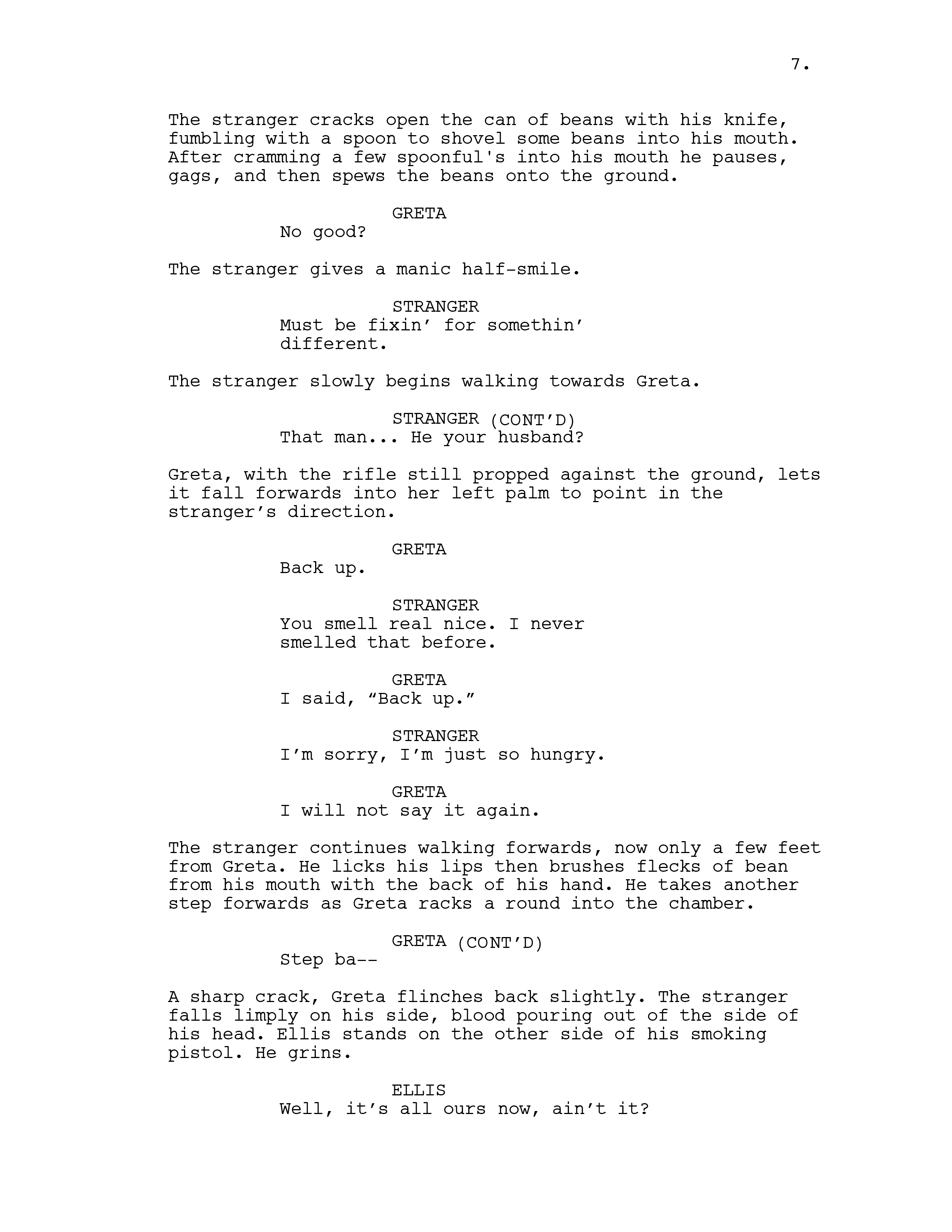 7.

The stranger cracks open the can of beans with his knife, fumbling with a spoon to shovel some beans into his mouth. After cramming a few spoonful's into his mouth he pauses, gags, and then spews the beans onto the ground.

GRETA
No good?

The stranger gives a manic half-smile.

STRANGER
Must be fixin' for somethin' different.

The stranger slowly begins walking towards Greta.

STRANGER (CONT'D)
That man... He your husband?

Greta, with the rifle still propped against the ground, lets it fall forwards into her left palm to point in the stranger's direction.

GRETA
Back up.

STRANGER
You smell real nice. I never smelled that before.

GRETA
I said, "Back up."

STRANGER
I'm sorry, I'm just so hungry.

GRETA
I will not say it again.

The stranger continues walking forwards, now only a few feet from Greta. He licks his lips then brushes flecks of bean from his mouth with the back of his hand. He takes another step forwards as Greta racks a round into the chamber.

GRETA (CONT'D)
Step ba--

A sharp crack, Greta flinches back slightly. The stranger falls limply on his side, blood pouring out of the side of his head. Ellis stands on the other side of his smoking pistol. He grins.

ELLIS
Well, it's all ours now, ain't it?